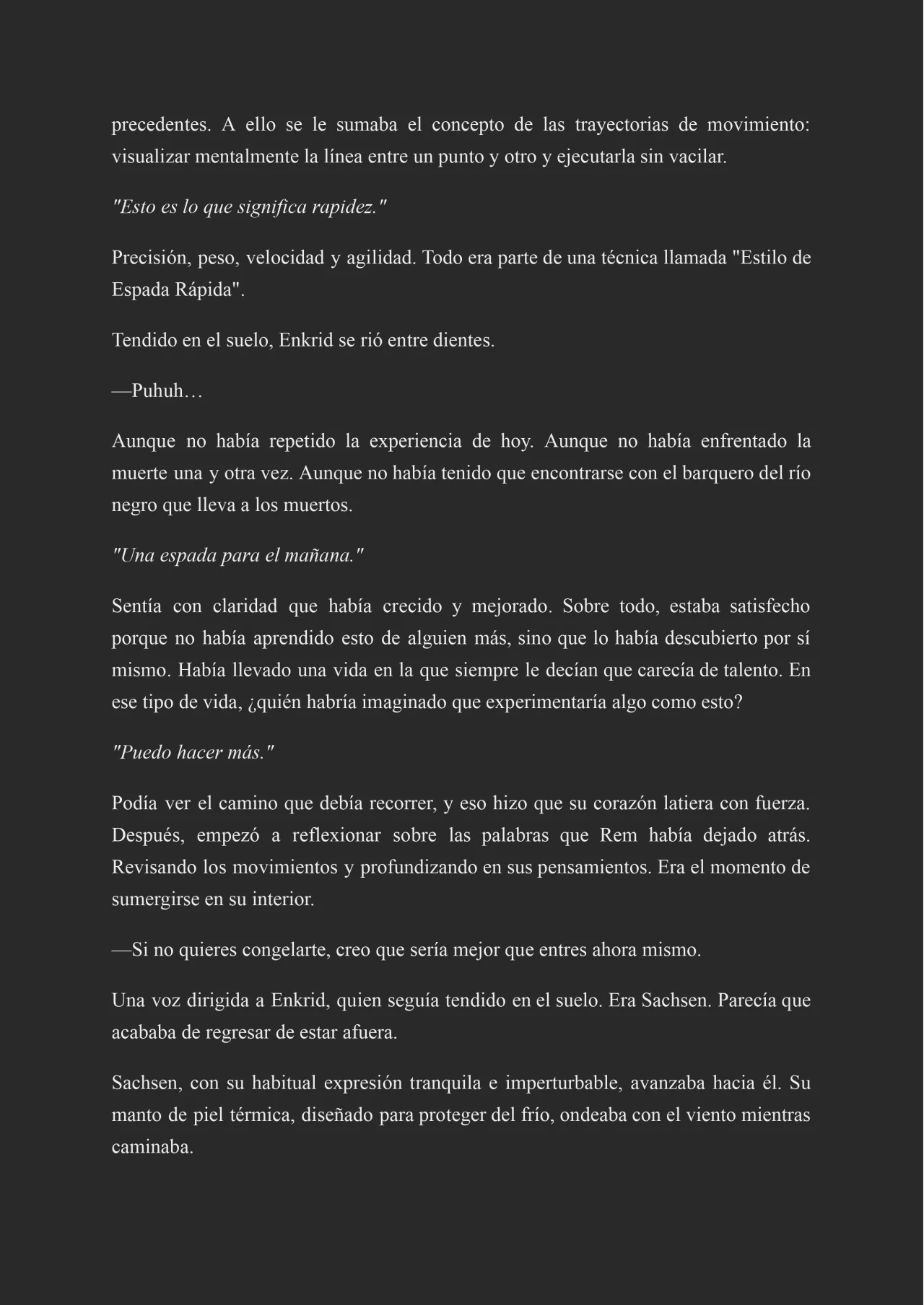 precedentes. A ello se le sumaba el concepto de las trayectorias de movimiento: visualizar mentalmente la línea entre un punto y otro y ejecutarla sin vacilar.

"Esto es lo que significa rapidez."

Precisión, peso, velocidad y agilidad. Todo era parte de una técnica llamada "Estilo de Espada Rápida".

Tendido en el suelo, Enkrid se rió entre dientes.

—Puhuh…

Aunque no había repetido la experiencia de hoy. Aunque no había enfrentado la muerte una y otra vez. Aunque no había tenido que encontrarse con el barquero del río negro que lleva a los muertos.

"Una espada para el mañana."

Sentía con claridad que había crecido y mejorado. Sobre todo, estaba satisfecho porque no había aprendido esto de alguien más, sino que lo había descubierto por sí mismo. Había llevado una vida en la que siempre le decían que carecía de talento. En ese tipo de vida, ¿quién habría imaginado que experimentaría algo como esto?

"Puedo hacer más."

Podía ver el camino que debía recorrer, y eso hizo que su corazón latiera con fuerza. Después, empezó a reflexionar sobre las palabras que Rem había dejado atrás. Revisando los movimientos y profundizando en sus pensamientos. Era el momento de sumergirse en su interior.

—Si no quieres congelarte, creo que sería mejor que entres ahora mismo.

Una voz dirigida a Enkrid, quien seguía tendido en el suelo. Era Sachsen. Parecía que acababa de regresar de estar afuera.

Sachsen, con su habitual expresión tranquila e imperturbable, avanzaba hacia él. Su manto de piel térmica, diseñado para proteger del frío, ondeaba con el viento mientras caminaba.